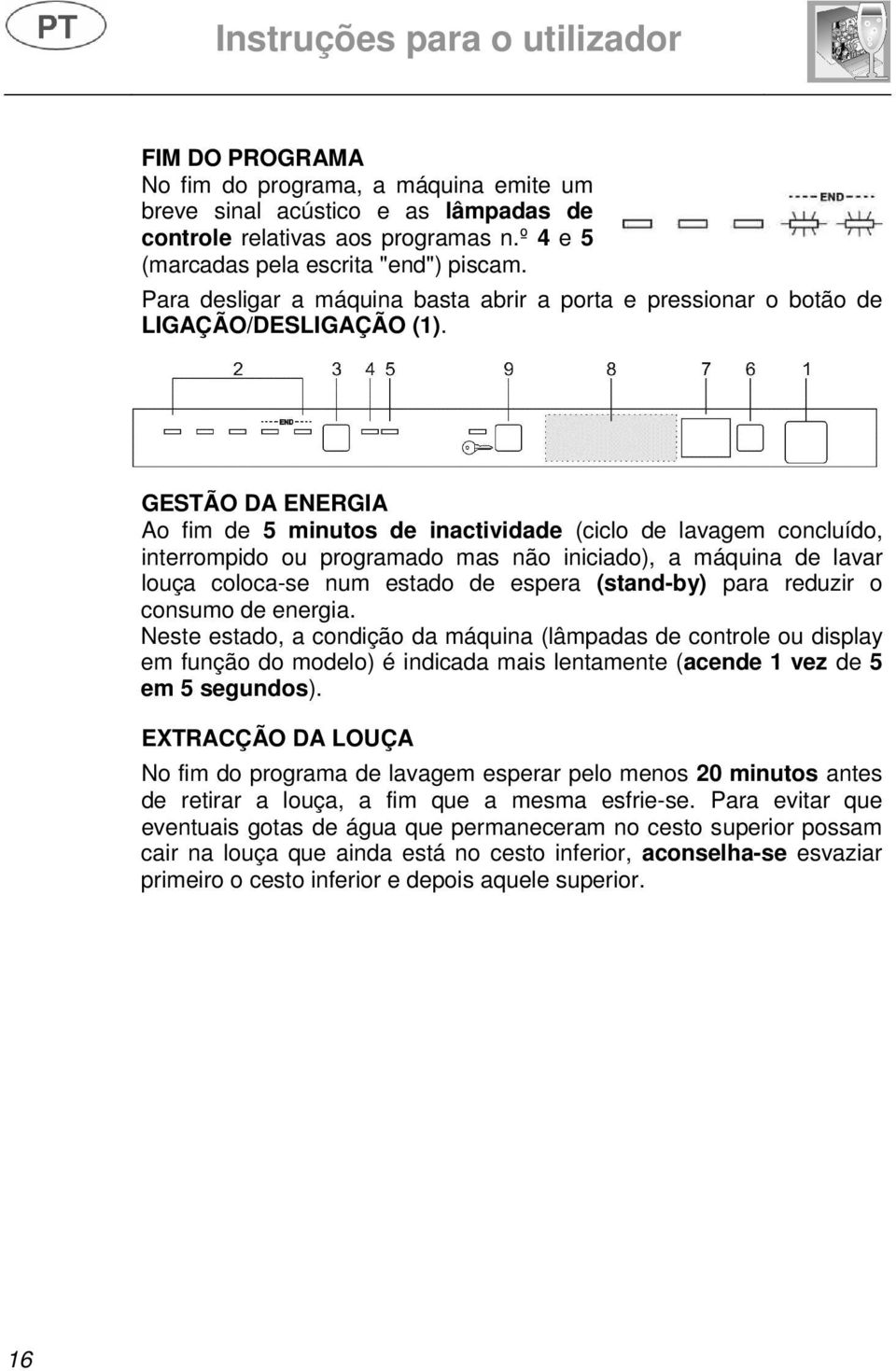 PT

Instruções para o utilizador

FIM DO PROGRAMA
No fim do programa, a máquina emite um breve sinal acústico e as lâmpadas de controle relativas aos programas n.º 4 e 5 (marcadas pela escrita "end") piscam.

END

Para desligar a máquina basta abrir a porta e pressionar o botão de LIGAÇÃO/DESLIGAÇÃO (1).

2 3 4 5 9 8 7 6 1

END

GESTÃO DA ENERGIA
Ao fim de 5 minutos de inactividade (ciclo de lavagem concluído, interrompido ou programado mas não iniciado), a máquina de lavar louça coloca-se num estado de espera (stand-by) para reduzir o consumo de energia.
Neste estado, a condição da máquina (lâmpadas de controle ou display em função do modelo) é indicada mais lentamente (acende 1 vez de 5 em 5 segundos).

EXTRACÇÃO DA LOUÇA
No fim do programa de lavagem esperar pelo menos 20 minutos antes de retirar a louça, a fim que a mesma esfrie-se. Para evitar que eventuais gotas de água que permaneceram no cesto superior possam cair na louça que ainda está no cesto inferior, aconselha-se esvaziar primeiro o cesto inferior e depois aquele superior.

16